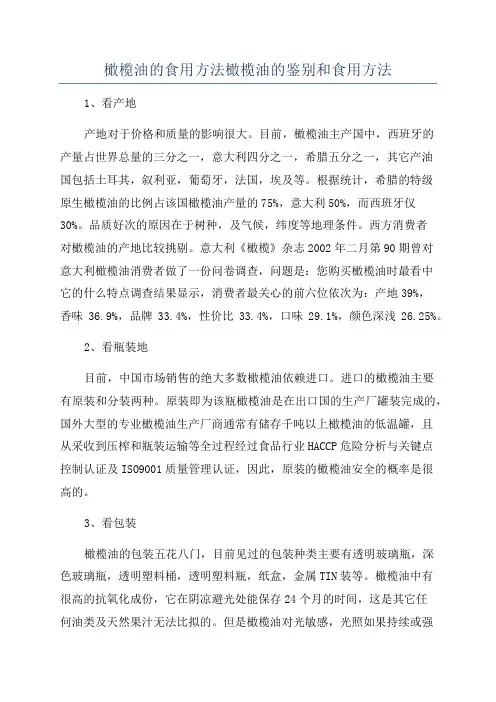 橄榄油的食用方法橄榄油的鉴别和食用方法

1、看产地

产地对于价格和质量的影响很大。目前，橄榄油主产国中，西班牙的产量占世界总量的三分之一，意大利四分之一，希腊五分之一，其它产油国包括土耳其，叙利亚，葡萄牙，法国，埃及等。根据统计，希腊的特级原生橄榄油的比例占该国橄榄油产量的75%，意大利50%，而西班牙仅30%。品质好次的原因在于树种，及气候，纬度等地理条件。西方消费者对橄榄油的产地比较挑剔。意大利《橄榄》杂志2002年二月第90期曾对意大利橄榄油消费者做了一份问卷调查，问题是：您购买橄榄油时最看中它的什么特点调查结果显示，消费者最关心的前六位依次为：产地39%，香味 36.9%，品牌 33.4%，性价比 33.4%，口味 29.1%，颜色深浅 26.25%。

2、看瓶装地

目前，中国市场销售的绝大多数橄榄油依赖进口。进口的橄榄油主要有原装和分装两种。原装即为该瓶橄榄油是在出口国的生产厂罐装完成的，国外大型的专业橄榄油生产厂商通常有储存千吨以上橄榄油的低温罐，且从采收到压榨和瓶装运输等全过程经过食品行业HACCP危险分析与关键点控制认证及ISO9001质量管理认证，因此，原装的橄榄油安全的概率是很高的。

3、看包装

橄榄油的包装五花八门，目前见过的包装种类主要有透明玻璃瓶，深色玻璃瓶，透明塑料桶，透明塑料瓶，纸盒，金属TIN装等。橄榄油中有很高的抗氧化成份，它在阴凉避光处能保存24个月的时间，这是其它任何油类及天然果汁无法比拟的。但是橄榄油对光敏感，光照如果持续或强